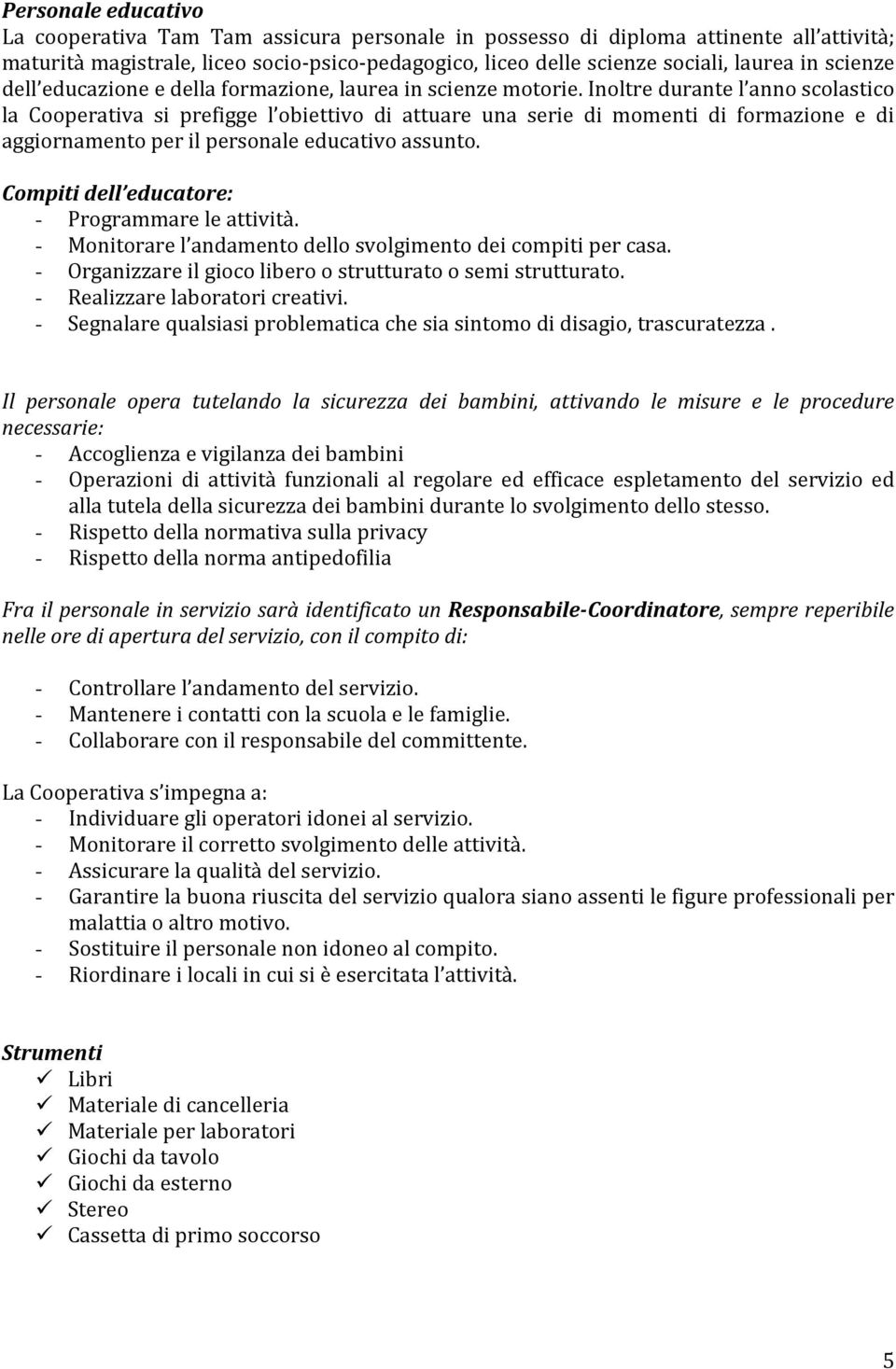 Personale educativo
La cooperativa Tam Tam assicura personale in possesso di diploma attinente all'attività; maturità magistrale, liceo socio-psico-pedagogico, liceo delle scienze sociali, laurea in scienze dell'educazione e della formazione, laurea in scienze motorie. Inoltre durante l'anno scolastico la Cooperativa si prefigge l'obiettivo di attuare una serie di momenti di formazione e di aggiornamento per il personale educativo assunto.

Compiti dell'educatore:
- Programmare le attività.
- Monitorare l'andamento dello svolgimento dei compiti per casa.
- Organizzare il gioco libero o strutturato o semi strutturato.
- Realizzare laboratori creativi.
- Segnalare qualsiasi problematica che sia sintomo di disagio, trascuratezza .

Il personale opera tutelando la sicurezza dei bambini, attivando le misure e le procedure necessarie:
- Accoglienza e vigilanza dei bambini
- Operazioni di attività funzionali al regolare ed efficace espletamento del servizio ed alla tutela della sicurezza dei bambini durante lo svolgimento dello stesso.
- Rispetto della normativa sulla privacy
- Rispetto della norma antipedofilia

Fra il personale in servizio sarà identificato un Responsabile-Coordinatore, sempre reperibile nelle ore di apertura del servizio, con il compito di:

- Controllare l'andamento del servizio.
- Mantenere i contatti con la scuola e le famiglie.
- Collaborare con il responsabile del committente.

La Cooperativa s'impegna a:
- Individuare gli operatori idonei al servizio.
- Monitorare il corretto svolgimento delle attività.
- Assicurare la qualità del servizio.
- Garantire la buona riuscita del servizio qualora siano assenti le figure professionali per malattia o altro motivo.
- Sostituire il personale non idoneo al compito.
- Riordinare i locali in cui si è esercitata l'attività.

Strumenti
✓ Libri
✓ Materiale di cancelleria
✓ Materiale per laboratori
✓ Giochi da tavolo
✓ Giochi da esterno
✓ Stereo
✓ Cassetta di primo soccorso

5